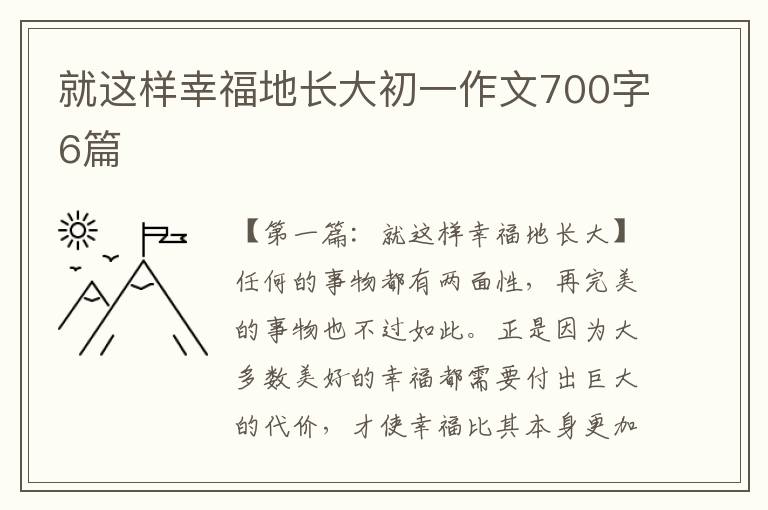 就这样幸福地长大初一作文700字6篇

【第一篇：就这样幸福地长大】任何的事物都有两面性，再完美的事物也不过如此。正是因为大多数美好的幸福都需要付出巨大的代价，才使幸福比其本身更加